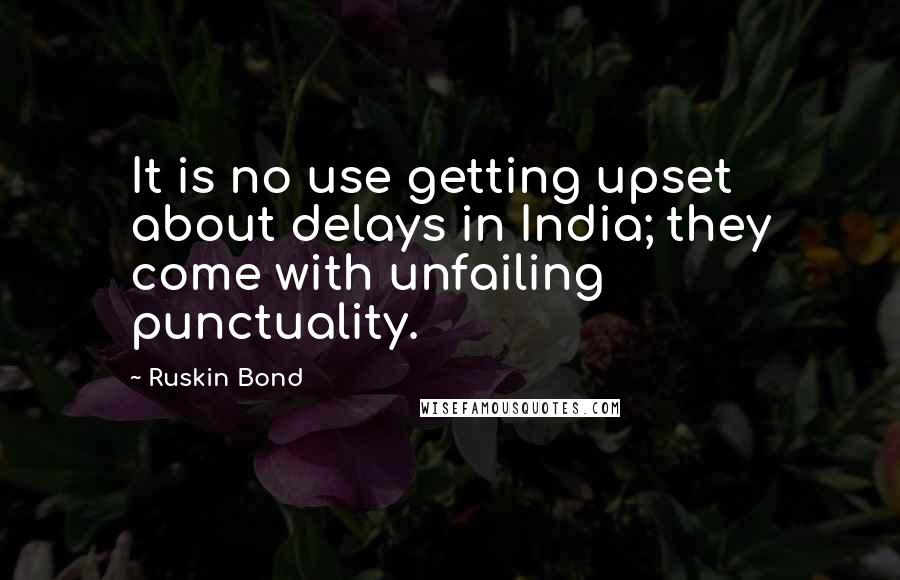 It is no use getting upset about delays in India; they come with unfailing punctuality.

~ Ruskin Bond

WISEFAMOUSQUOTES.COM